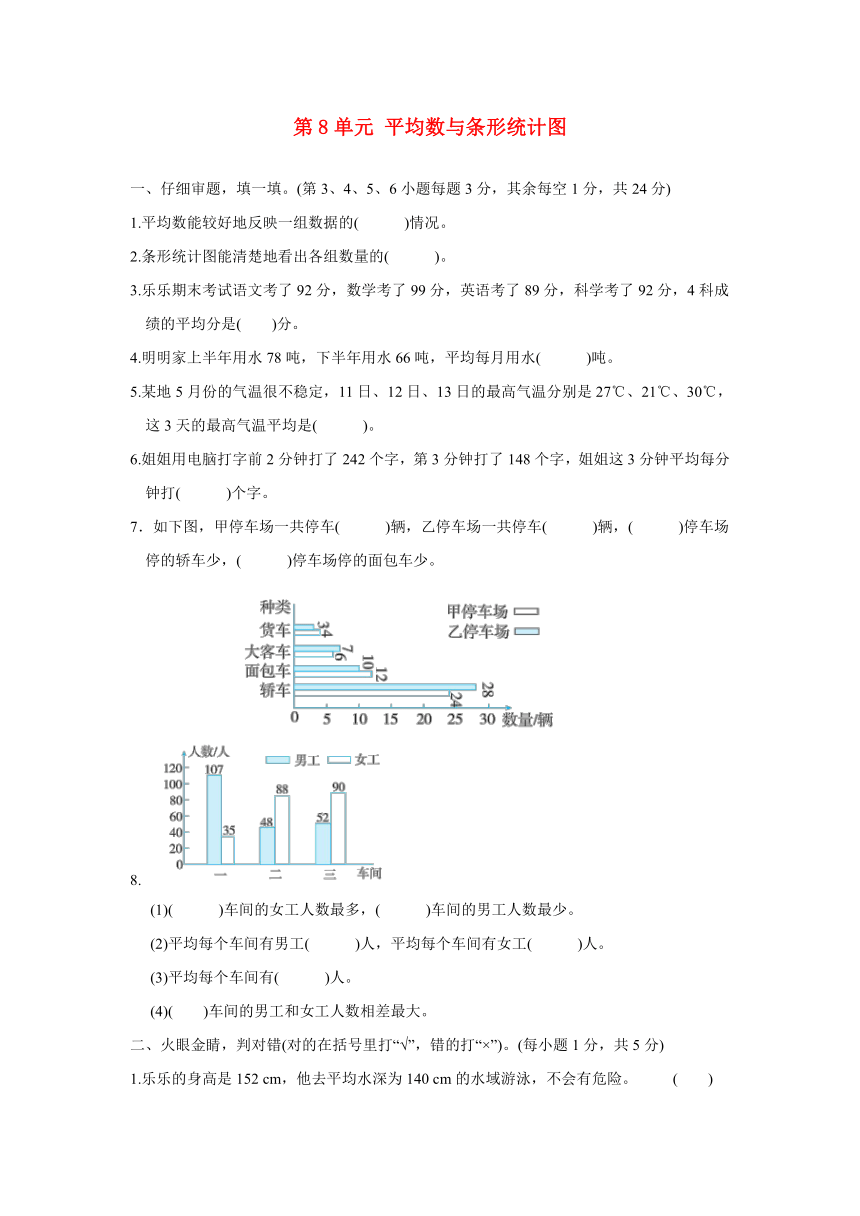 第 8 单元 平均数与条形统计图

一、仔细审题，填一填。(第 3、4、5、6 小题每题 3 分，其余每空 1 分，共 24 分)

1.平均数能较好地反映一组数据的(　　)情况。

2.条形统计图能清楚地看出各组数量的(　　)。

3.乐乐期末考试语文考了 92 分，数学考了 99 分，英语考了 89 分，科学考了 92 分，4 科成绩的平均分是(　　)分。

4.明明家上半年用水 78 吨，下半年用水 66 吨，平均每月用水(　　)吨。

5.某地 5 月份的气温很不稳定，11 日、12 日、13 日的最高气温分别是 27℃、21℃、30℃，这 3 天的最高气温平均是(　　)。

6.姐姐用电脑打字前 2 分钟打了 242 个字，第 3 分钟打了 148 个字，姐姐这 3 分钟平均每分钟打(　　)个字。

7．如下图，甲停车场一共停车(　　)辆，乙停车场一共停车(　　)辆，(　　)停车场停的轿车少，(　　)停车场停的面包车少。

种类
甲停车场
乙停车场
货车 3 4
大客车 7 6
面包车 10 12
轿车 28 24
0 5 10 15 20 25 30 数量/辆

人数/人
男工 女工
120 100 80 60 40 20 0
107 35 48 88 52 90
一 二 三 车间

8.

(1)(　　)车间的女工人数最多，(　　)车间的男工人数最少。

(2)平均每个车间有男工(　　)人，平均每个车间有女工(　　)人。

(3)平均每个车间有(　　)人。

(4)(　　)车间的男工和女工人数相差最大。

二、火眼金睛，判对错(对的在括号里打“√”，错的打“×”)。(每小题 1 分，共 5 分)

1.乐乐的身高是 152 cm，他去平均水深为 140 cm 的水域游泳，不会有危险。　(　　)